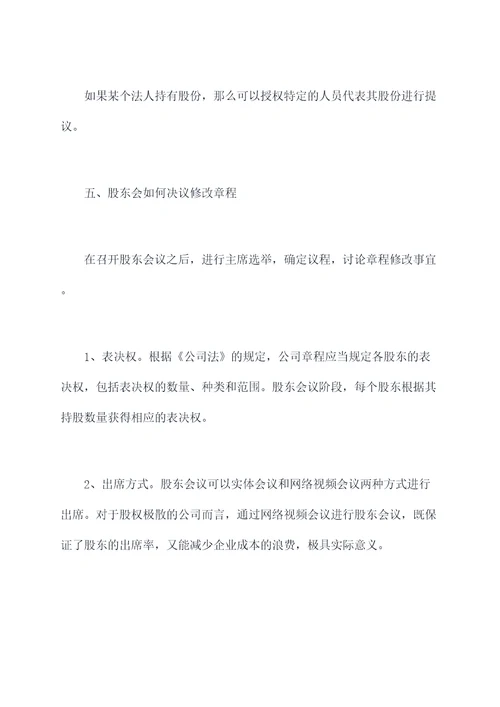 如果某个法人持有股份，那么可以授权特定的人员代表其股份进行提议。

五、股东会如何决议修改章程

在召开股东会议之后，进行主席选举，确定议程，讨论章程修改事宜。

1、表决权。根据《公司法》的规定，公司章程应当规定各股东的表决权，包括表决权的数量、种类和范围。股东会议阶段，每个股东根据其持股数量获得相应的表决权。

2、出席方式。股东会议可以实体会议和网络视频会议两种方式进行出席。对于股权极散的公司而言，通过网络视频会议进行股东会议，既保证了股东的出席率，又能减少企业成本的浪费，极具实际意义。